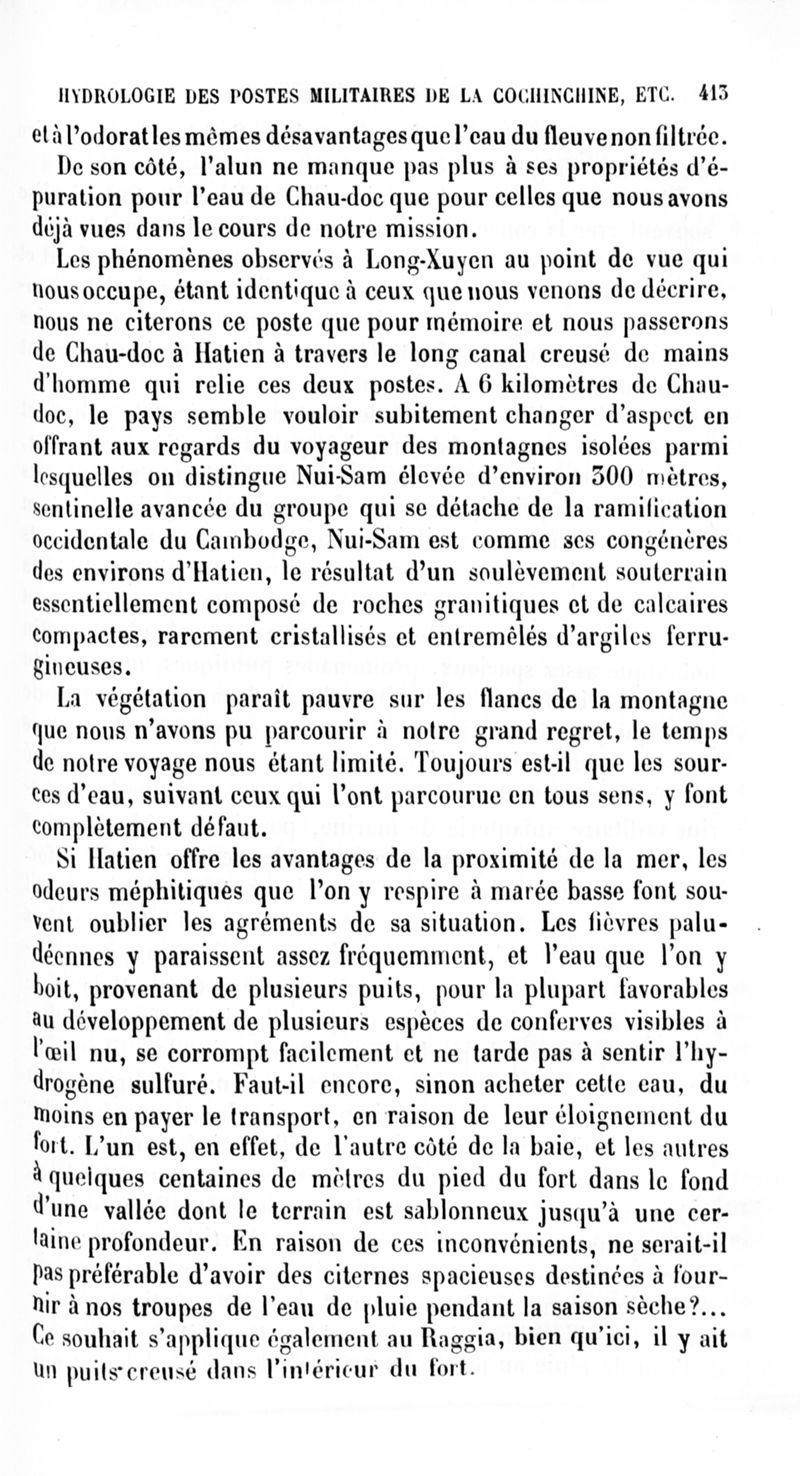 HYDROLOGIE DES POSTES MILITAIRES DE LA COCHINCHINE, ETC. 413

et à l'odorat les mêmes désavantages que l'eau du fleuve non filtrée.

De son côté, l'alun ne manque pas plus à ses propriétés d'épuration pour l'eau de Chau-doc que pour celles que nous avons déjà vues dans le cours de notre mission.

Les phénomènes observés à Long-Xuyen au point de vue qui nous occupe, étant identique à ceux que nous venons de décrire, nous ne citerons ce poste que pour mémoire et nous passerons de Chau-doc à Hatien à travers le long canal creusé de mains d'homme qui relie ces deux postes. A 6 kilomètres de Chau-doc, le pays semble vouloir subitement changer d'aspect en offrant aux regards du voyageur des montagnes isolées parmi lesquelles on distingue Nui-Sam élevée d'environ 300 mètres, sentinelle avancée du groupe qui se détache de la ramification occidentale du Cambodge, Nui-Sam est comme ses congénères des environs d'Hatien, le résultat d'un soulèvement souterrain essentiellement composé de roches granitiques et de calcaires compactes, rarement cristallisés et entremêlés d'argiles ferrugineuses.

La végétation paraît pauvre sur les flancs de la montagne que nous n'avons pu parcourir à notre grand regret, le temps de notre voyage nous étant limité. Toujours est-il que les sources d'eau, suivant ceux qui l'ont parcourue en tous sens, y font complètement défaut.

Si Hatien offre les avantages de la proximité de la mer, les odeurs méphitiques que l'on y respire à marée basse font souvent oublier les agréments de sa situation. Les fièvres paludéennes y paraissent assez fréquemment, et l'eau que l'on y boit, provenant de plusieurs puits, pour la plupart favorables au développement de plusieurs espèces de conferves visibles à l'œil nu, se corrompt facilement et ne tarde pas à sentir l'hydrogène sulfuré. Faut-il encore, sinon acheter cette eau, du moins en payer le transport, en raison de leur éloignement du fort. L'un est, en effet, de l'autre côté de la baie, et les autres à quelques centaines de mètres du pied du fort dans le fond d'une vallée dont le terrain est sablonneux jusqu'à une certaine profondeur. En raison de ces inconvénients, ne serait-il pas préférable d'avoir des citernes spacieuses destinées à fournir à nos troupes de l'eau de pluie pendant la saison sèche?... Ce souhait s'applique également au Raggia, bien qu'ici, il y ait un puits creusé dans l'intérieur du fort.